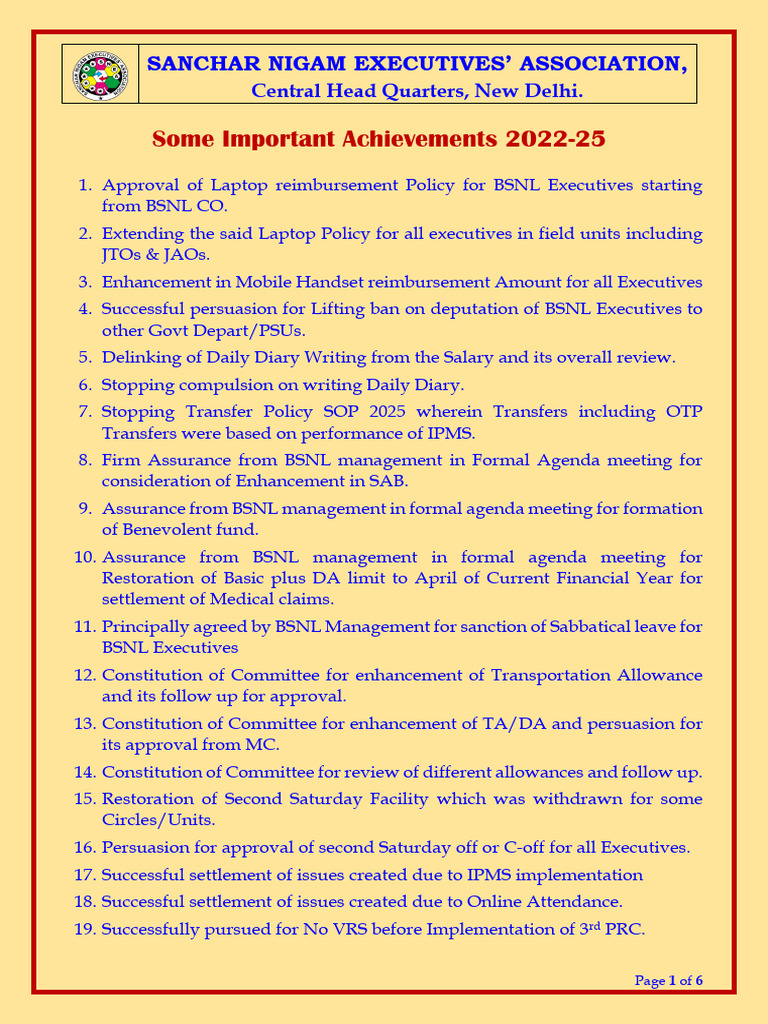 SANCHAR NIGAM EXECUTIVES' ASSOCIATION,
Central Head Quarters, New Delhi.

Some Important Achievements 2022-25

1. Approval of Laptop reimbursement Policy for BSNL Executives starting from BSNL CO.
2. Extending the said Laptop Policy for all executives in field units including JTOs & JAOs.
3. Enhancement in Mobile Handset reimbursement Amount for all Executives
4. Successful persuasion for Lifting ban on deputation of BSNL Executives to other Govt Depart/PSUs.
5. Delinking of Daily Diary Writing from the Salary and its overall review.
6. Stopping compulsion on writing Daily Diary.
7. Stopping Transfer Policy SOP 2025 wherein Transfers including OTP Transfers were based on performance of IPMS.
8. Firm Assurance from BSNL management in Formal Agenda meeting for consideration of Enhancement in SAB.
9. Assurance from BSNL management in formal agenda meeting for formation of Benevolent fund.
10. Assurance from BSNL management in formal agenda meeting for Restoration of Basic plus DA limit to April of Current Financial Year for settlement of Medical claims.
11. Principally agreed by BSNL Management for sanction of Sabbatical leave for BSNL Executives
12. Constitution of Committee for enhancement of Transportation Allowance and its follow up for approval.
13. Constitution of Committee for enhancement of TA/DA and persuasion for its approval from MC.
14. Constitution of Committee for review of different allowances and follow up.
15. Restoration of Second Saturday Facility which was withdrawn for some Circles/Units.
16. Persuasion for approval of second Saturday off or C-off for all Executives.
17. Successful settlement of issues created due to IPMS implementation
18. Successful settlement of issues created due to Online Attendance.
19. Successfully pursued for No VRS before Implementation of 3$^{rd}$ PRC.

Page 1 of 6